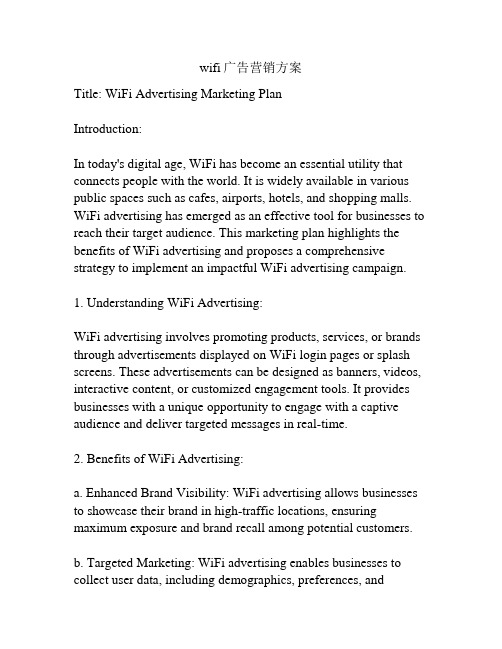 wifi广告营销方案

Title: WiFi Advertising Marketing Plan

Introduction:

In today's digital age, WiFi has become an essential utility that connects people with the world. It is widely available in various public spaces such as cafes, airports, hotels, and shopping malls. WiFi advertising has emerged as an effective tool for businesses to reach their target audience. This marketing plan highlights the benefits of WiFi advertising and proposes a comprehensive strategy to implement an impactful WiFi advertising campaign.

1. Understanding WiFi Advertising:

WiFi advertising involves promoting products, services, or brands through advertisements displayed on WiFi login pages or splash screens. These advertisements can be designed as banners, videos, interactive content, or customized engagement tools. It provides businesses with a unique opportunity to engage with a captive audience and deliver targeted messages in real-time.

2. Benefits of WiFi Advertising:

a. Enhanced Brand Visibility: WiFi advertising allows businesses to showcase their brand in high-traffic locations, ensuring maximum exposure and brand recall among potential customers.

b. Targeted Marketing: WiFi advertising enables businesses to collect user data, including demographics, preferences, and